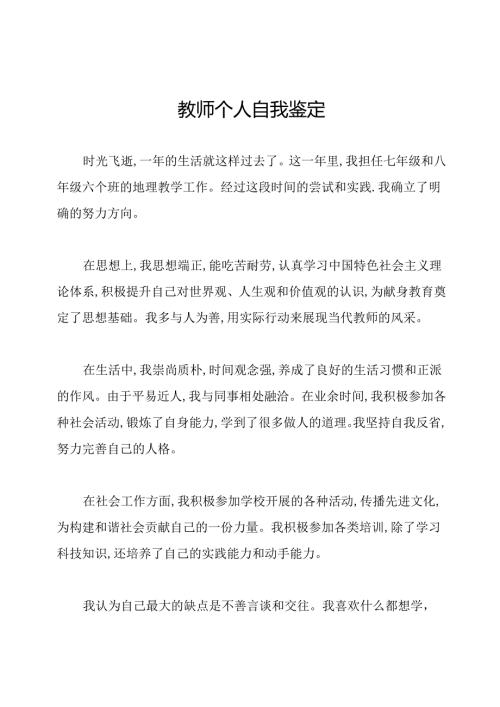 教师个人自我鉴定

时光飞逝,一年的生活就这样过去了。这一年里,我担任七年级和八年级六个班的地理教学工作。经过这段时间的尝试和实践.我确立了明确的努力方向。

在思想上,我思想端正,能吃苦耐劳,认真学习中国特色社会主义理论体系,积极提升自己对世界观、人生观和价值观的认识,为献身教育奠定了思想基础。我多与人为善,用实际行动来展现当代教师的风采。

在生活中,我崇尚质朴,时间观念强,养成了良好的生活习惯和正派的作风。由于平易近人,我与同事相处融洽。在业余时间,我积极参加各种社会活动,锻炼了自身能力,学到了很多做人的道理。我坚持自我反省,努力完善自己的人格。

在社会工作方面,我积极参加学校开展的各种活动,传播先进文化,为构建和谐社会贡献自己的一份力量。我积极参加各类培训,除了学习科技知识,还培养了自己的实践能力和动手能力。

我认为自己最大的缺点是不善言谈和交往。我喜欢什么都想学,